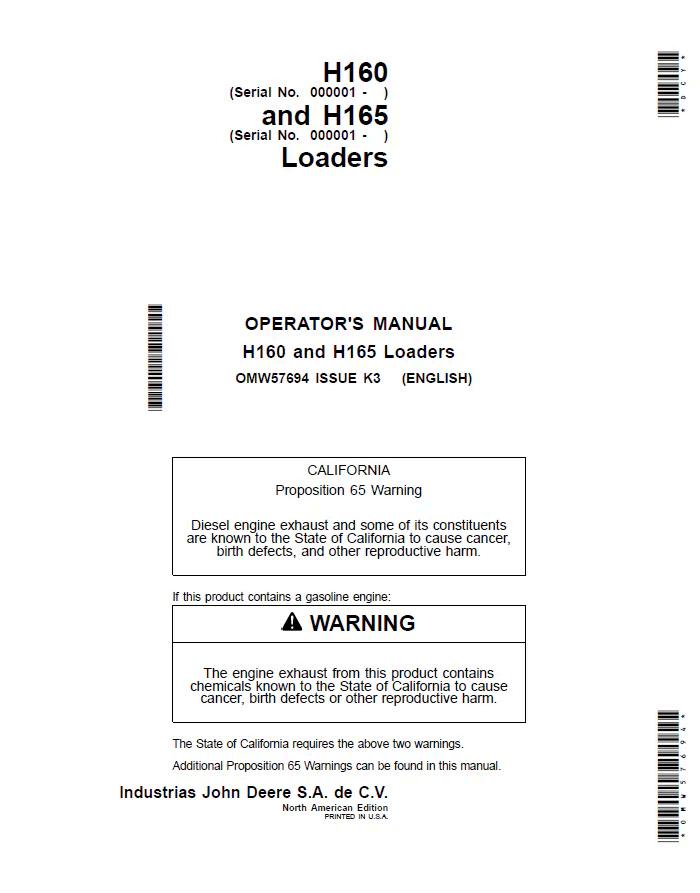 H160
(Serial No. 000001 - )
and H165
(Serial No. 000001 - )
Loaders

OPERATOR'S MANUAL
H160 and H165 Loaders
OMW57694 ISSUE K3 (ENGLISH)

CALIFORNIA
Proposition 65 Warning

Diesel engine exhaust and some of its constituents are known to the State of California to cause cancer, birth defects, and other reproductive harm.

If this product contains a gasoline engine:

WARNING

The engine exhaust from this product contains chemicals known to the State of California to cause cancer, birth defects or other reproductive harm.

The State of California requires the above two warnings.

Additional Proposition 65 Warnings can be found in this manual.

Industrias John Deere S.A. de C.V.
North American Edition
PRINTED IN U.S.A.